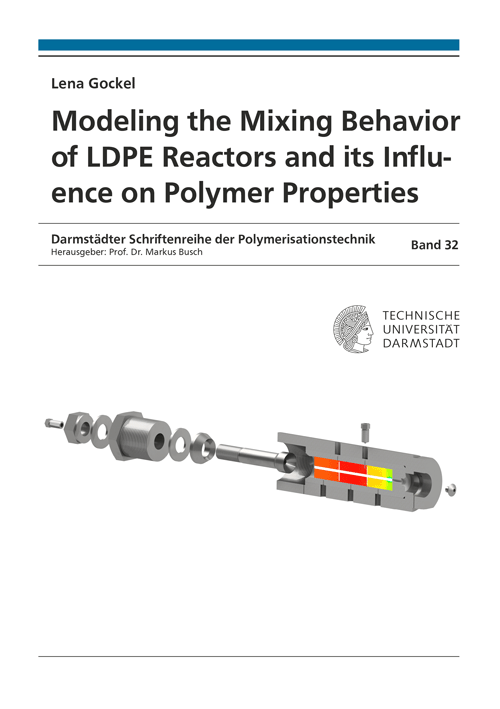 Lena Gockel

Modeling the Mixing Behavior of LDPE Reactors and its Influence on Polymer Properties

Darmstädter Schriftenreihe der Polymerisationstechnik
Herausgeber: Prof. Dr. Markus Busch

Band 32

TECHNISCHE UNIVERSITÄT DARMSTADT